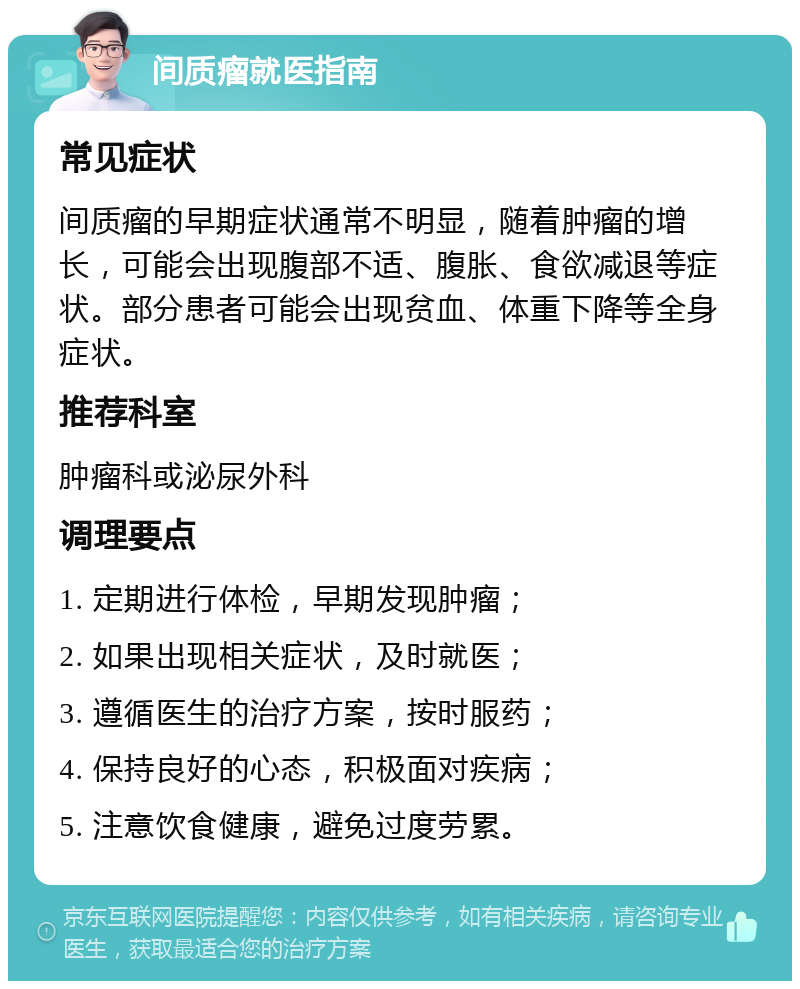 间质瘤就医指南

常见症状

间质瘤的早期症状通常不明显，随着肿瘤的增长，可能会出现腹部不适、腹胀、食欲减退等症状。部分患者可能会出现贫血、体重下降等全身症状。

推荐科室

肿瘤科或泌尿外科

调理要点

1. 定期进行体检，早期发现肿瘤；

2. 如果出现相关症状，及时就医；

3. 遵循医生的治疗方案，按时服药；

4. 保持良好的心态，积极面对疾病；

5. 注意饮食健康，避免过度劳累。

京东互联网医院提醒您：内容仅供参考，如有相关疾病，请咨询专业医生，获取最适合您的治疗方案